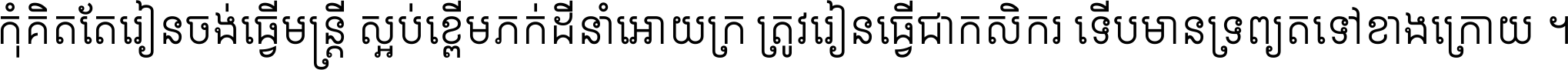 កុំគិតតែរៀនចង់ធ្វើមន្ត្រី ស្អប់ខ្ពើមភក់ដីនាំអោយក្រ ត្រូវរៀនធ្វើជាកសិករ ទើបមានទ្រព្យតទៅខាងក្រោយ ។